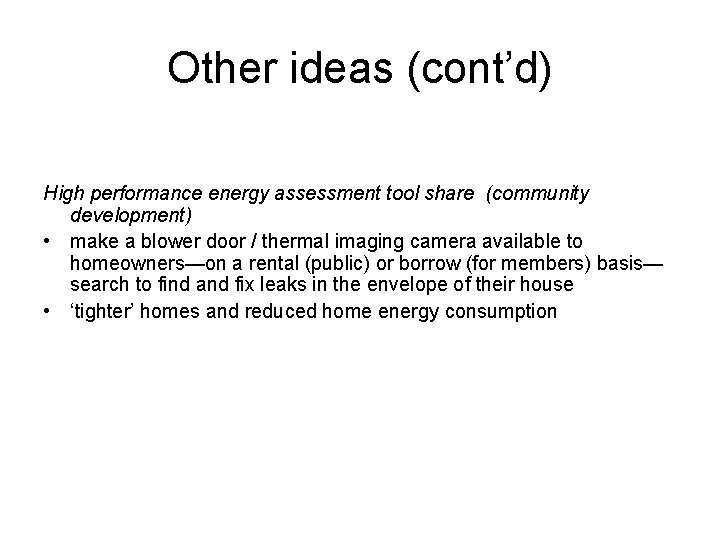 Other ideas (cont’d)

High performance energy assessment tool share (community development)

• make a blower door / thermal imaging camera available to homeowners—on a rental (public) or borrow (for members) basis—search to find and fix leaks in the envelope of their house
• ‘tighter’ homes and reduced home energy consumption